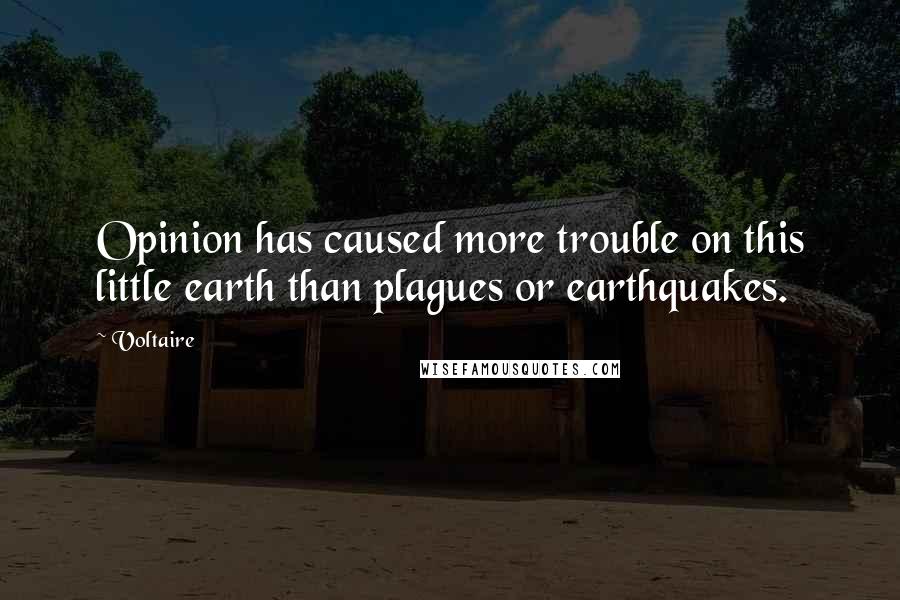 Opinion has caused more trouble on this little earth than plagues or earthquakes.

~ Voltaire

WISEFAMOUSQUOTES.COM